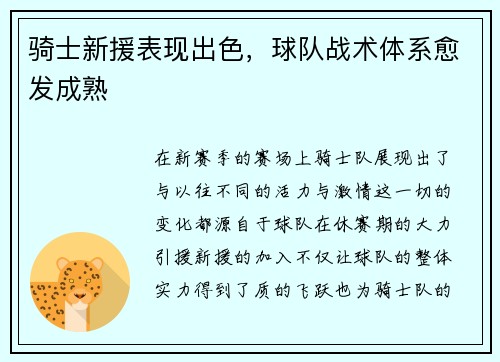 骑士新援表现出色，球队战术体系愈发成熟

在新赛季的赛场上骑士队展现出了与以往不同的活力与激情这一切的变化都源自于球队在休赛期的大力引援新援的加入不仅让球队的整体实力得到了质的飞跃也为骑士队的